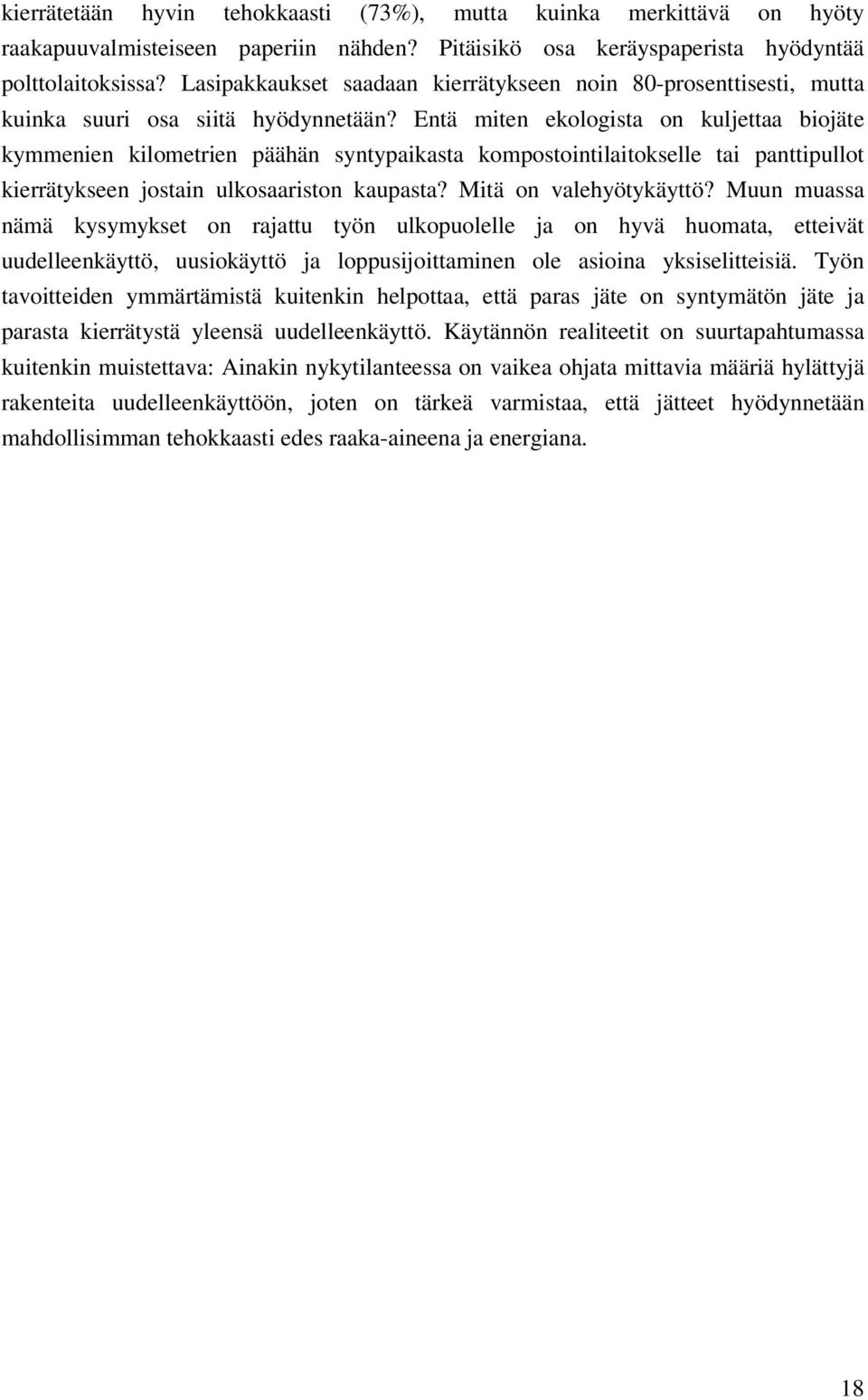 kierrätetään hyvin tehokkaasti (73%), mutta kuinka merkittävä on hyöty raakapuuvalmisteiseen paperiin nähden? Pitäisikö osa keräyspaperista hyödyntää polttolaitoksissa? Lasipakkaukset saadaan kierrätykseen noin 80-prosenttisesti, mutta kuinka suuri osa siitä hyödynnetään? Entä miten ekologista on kuljettaa biojäte kymmenien kilometrien päähän syntypaikasta kompostointilaitokselle tai panttipullot kierrätykseen jostain ulkosaariston kaupasta? Mitä on valehyötykäyttö? Muun muassa nämä kysymykset on rajattu työn ulkopuolelle ja on hyvä huomata, etteivät uudelleenkäyttö, uusiokäyttö ja loppusijoittaminen ole asioina yksiselitteisiä. Työn tavoitteiden ymmärtämistä kuitenkin helpottaa, että paras jäte on syntymätön jäte ja parasta kierrätystä yleensä uudelleenkäyttö. Käytännön realiteetit on suurtapahtumassa kuitenkin muistettava: Ainakin nykytilanteessa on vaikea ohjata mittavia määriä hylättyjä rakenteita uudelleenkäyttöön, joten on tärkeä varmistaa, että jätteet hyödynnetään mahdollisimman tehokkaasti edes raaka-aineena ja energiana.

18